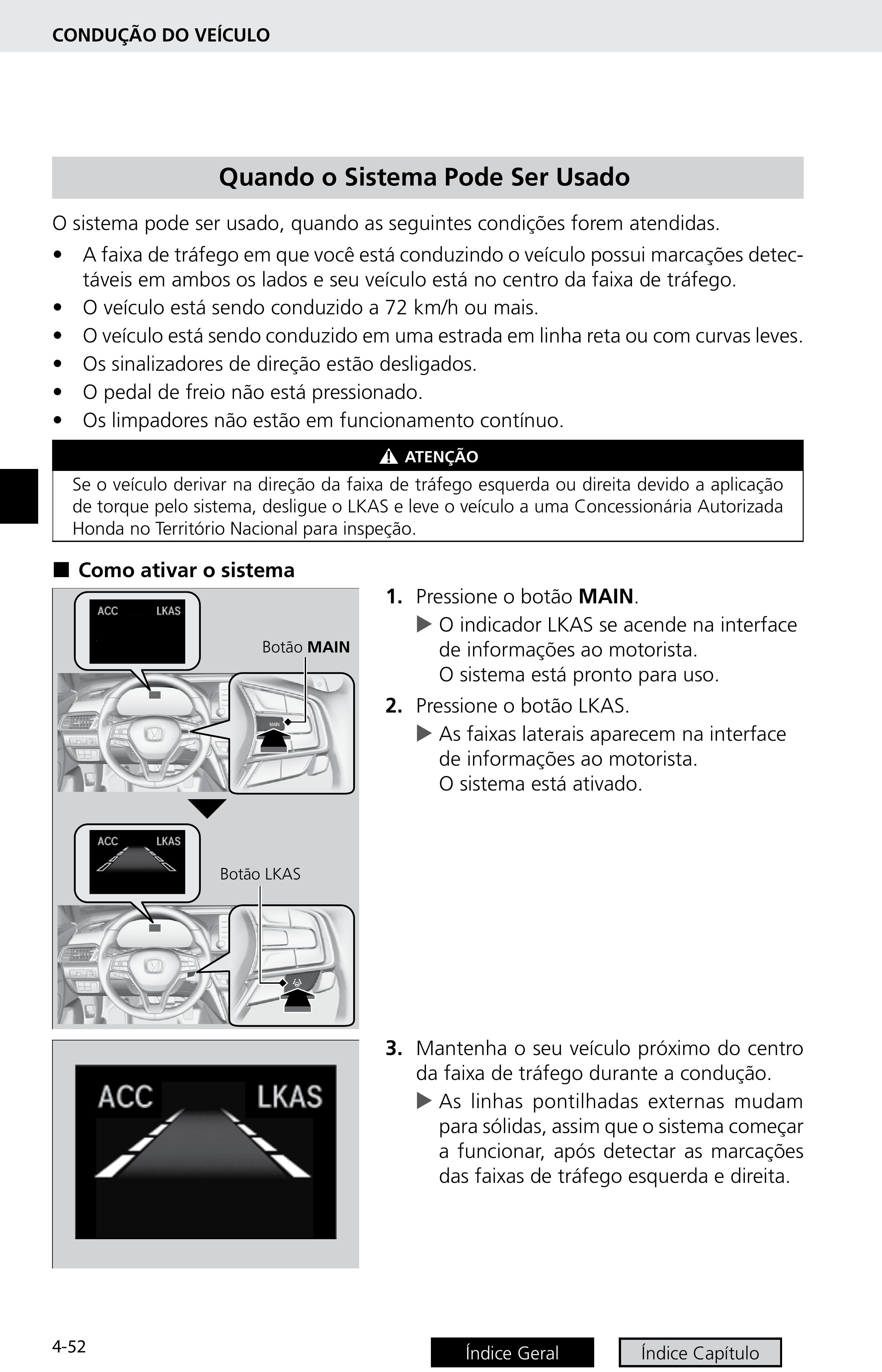 CONDUÇÃO DO VEÍCULO

Quando o Sistema Pode Ser Usado

O sistema pode ser usado, quando as seguintes condições forem atendidas.

• A faixa de tráfego em que você está conduzindo o veículo possui marcações detectáveis em ambos os lados e seu veículo está no centro da faixa de tráfego.
• O veículo está sendo conduzido a 72 km/h ou mais.
• O veículo está sendo conduzido em uma estrada em linha reta ou com curvas leves.
• Os sinalizadores de direção estão desligados.
• O pedal de freio não está pressionado.
• Os limpadores não estão em funcionamento contínuo.

ATENÇÃO

Se o veículo derivar na direção da faixa de tráfego esquerda ou direita devido a aplicação de torque pelo sistema, desligue o LKAS e leve o veículo a uma Concessionária Autorizada Honda no Território Nacional para inspeção.

■ Como ativar o sistema

ACC LKAS
Botão MAIN
MAIN
ACC LKAS
Botão LKAS

1. Pressione o botão MAIN.
▶ O indicador LKAS se acende na interface de informações ao motorista.
O sistema está pronto para uso.
2. Pressione o botão LKAS.
▶ As faixas laterais aparecem na interface de informações ao motorista.
O sistema está ativado.

ACC LKAS

3. Mantenha o seu veículo próximo do centro da faixa de tráfego durante a condução.
▶ As linhas pontilhadas externas mudam para sólidas, assim que o sistema começar a funcionar, após detectar as marcações das faixas de tráfego esquerda e direita.

4-52

Índice Geral
Índice Capítulo